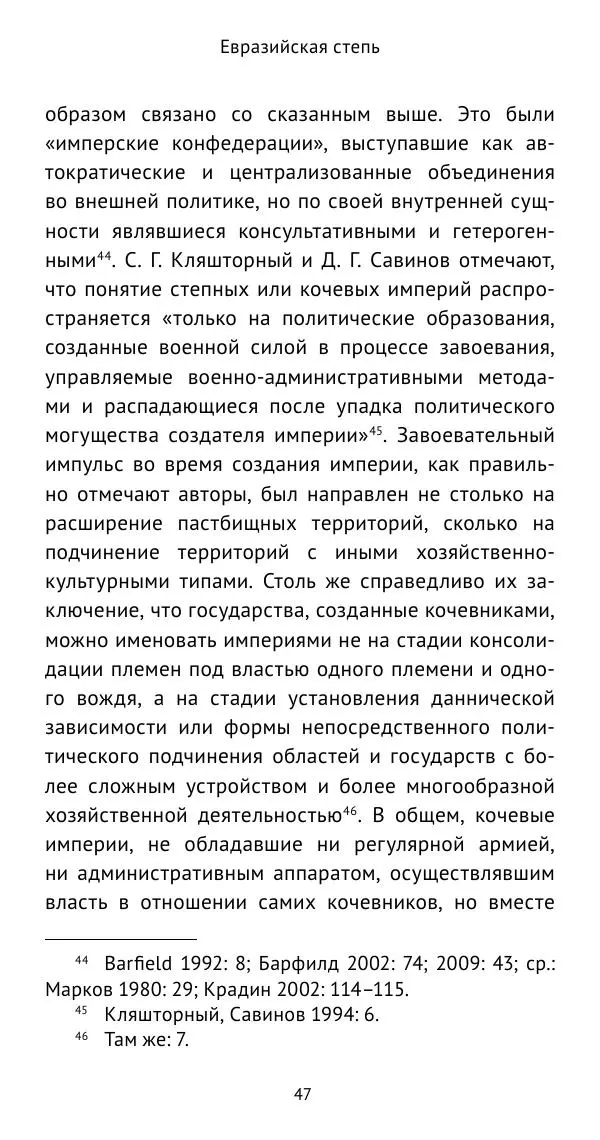 Евразийская степь

образом связано со сказанным выше. Это были «имперские конфедерации», выступавшие как автократические и централизованные объединения во внешней политике, но по своей внутренней сущности являвшиеся консультативными и гетерогенными$^{44}$. С. Г. Кляшторный и Д. Г. Савинов отмечают, что понятие степных или кочевых империй распространяется «только на политические образования, созданные военной силой в процессе завоевания, управляемые военно-административными методами и распадающиеся после упадка политического могущества создателя империи»$^{45}$. Завоевательный импульс во время создания империи, как правильно отмечают авторы, был направлен не столько на расширение пастбищных территорий, сколько на подчинение территорий с иными хозяйственно-культурными типами. Столь же справедливо их заключение, что государства, созданные кочевниками, можно именовать империями не на стадии консолидации племен под властью одного племени и одного вождя, а на стадии установления даннической зависимости или формы непосредственного политического подчинения областей и государств с более сложным устройством и более многообразной хозяйственной деятельностью$^{46}$. В общем, кочевые империи, не обладавшие ни регулярной армией, ни административным аппаратом, осуществлявшим власть в отношении самих кочевников, но вместе

$^{44}$ Barfield 1992: 8; Барфилд 2002: 74; 2009: 43; ср.: Марков 1980: 29; Крадин 2002: 114–115.
$^{45}$ Кляшторный, Савинов 1994: 6.
$^{46}$ Там же: 7.

47